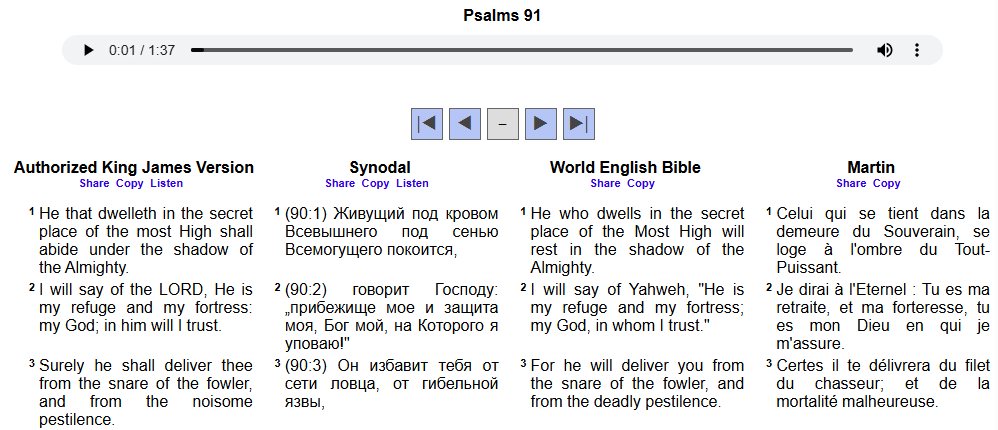 Psalms 91

0:01 / 1:37

–

Authorized King James Version
Share Copy Listen

1 He that dwelleth in the secret place of the most High shall abide under the shadow of the Almighty.

2 I will say of the LORD, He is my refuge and my fortress: my God; in him will I trust.

3 Surely he shall deliver thee from the snare of the fowler, and from the noisome pestilence.

Synodal
Share Copy Listen

1 (90:1) Живущий под кровом Всевышнего под сенью Всемогущего покоится,

2 (90:2) говорит Господу: „прибежище мое и защита моя, Бог мой, на Которого я уповаю!"

3 (90:3) Он избавит тебя от сети ловца, от гибельной язвы,

World English Bible
Share Copy

1 He who dwells in the secret place of the Most High will rest in the shadow of the Almighty.

2 I will say of Yahweh, "He is my refuge and my fortress; my God, in whom I trust."

3 For he will deliver you from the snare of the fowler, and from the deadly pestilence.

Martin
Share Copy

1 Celui qui se tient dans la demeure du Souverain, se loge à l'ombre du Tout-Puissant.

2 Je dirai à l'Eternel : Tu es ma retraite, et ma forteresse, tu es mon Dieu en qui je m'assure.

3 Certes il te délivrera du filet du chasseur; et de la mortalité malheureuse.